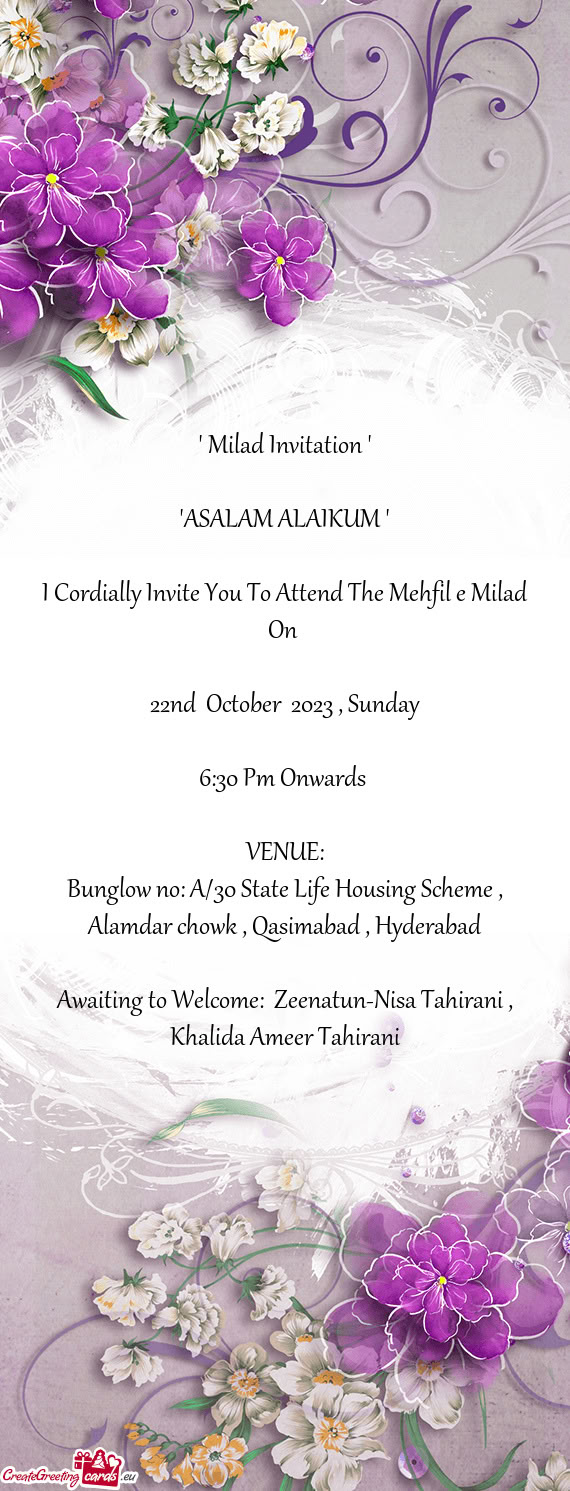 ' Milad Invitation '

'ASALAM ALAIKUM '

I Cordially Invite You To Attend The Mehfil e Milad On

22nd October 2023 , Sunday

6:30 Pm Onwards

VENUE:
Bunglow no: A/30 State Life Housing Scheme , Alamdar chowk , Qasimabad , Hyderabad

Awaiting to Welcome: Zeenatun-Nisa Tahirani , Khalida Ameer Tahirani

CreateGreetingcards.eu